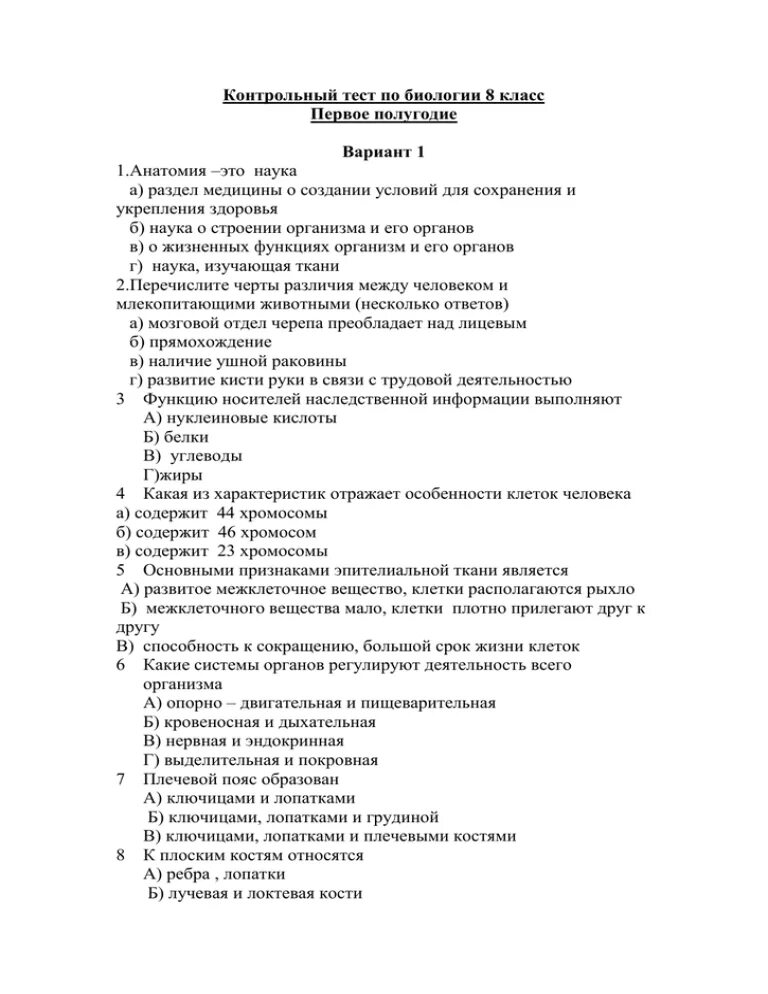 Контрольный тест по биологии 8 класс
Первое полугодие

Вариант 1
1.Анатомия –это наука
а) раздел медицины о создании условий для сохранения и укрепления здоровья
б) наука о строении организма и его органов
в) о жизненных функциях организм и его органов
г) наука, изучающая ткани
2.Перечислите черты различия между человеком и млекопитающими животными (несколько ответов)
а) мозговой отдел черепа преобладает над лицевым
б) прямохождение
в) наличие ушной раковины
г) развитие кисти руки в связи с трудовой деятельностью
3 Функцию носителей наследственной информации выполняют
А) нуклеиновые кислоты
Б) белки
В) углеводы
Г)жиры
4 Какая из характеристик отражает особенности клеток человека
а) содержит 44 хромосомы
б) содержит 46 хромосом
в) содержит 23 хромосомы
5 Основными признаками эпителиальной ткани является
А) развитое межклеточное вещество, клетки располагаются рыхло
Б) межклеточного вещества мало, клетки плотно прилегают друг к другу
В) способность к сокращению, большой срок жизни клеток
6 Какие системы органов регулируют деятельность всего организма
А) опорно – двигательная и пищеварительная
Б) кровеносная и дыхательная
В) нервная и эндокринная
Г) выделительная и покровная
7 Плечевой пояс образован
А) ключицами и лопатками
Б) ключицами, лопатками и грудиной
В) ключицами, лопатками и плечевыми костями
8 К плоским костям относятся
А) ребра , лопатки
Б) лучевая и локтевая кости